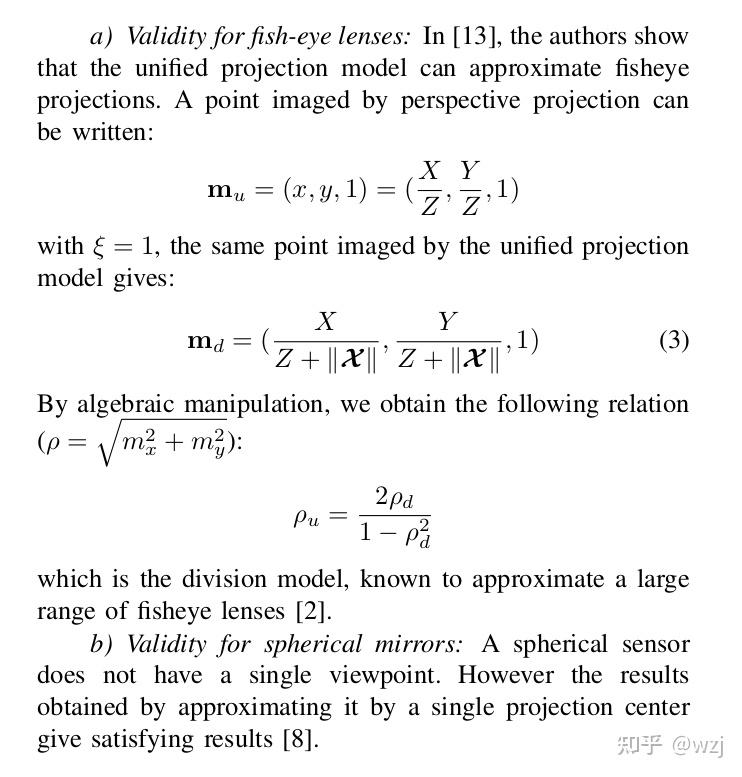 a) Validity for fish-eye lenses: In [13], the authors show that the unified projection model can approximate fisheye projections. A point imaged by perspective projection can be written:

$\mathbf{m}_u = (x, y, 1) = (\frac{X}{Z}, \frac{Y}{Z}, 1)$

with $\xi = 1$, the same point imaged by the unified projection model gives:

$\mathbf{m}_d = (\frac{X}{Z + \|\boldsymbol{\mathcal{X}}\|}, \frac{Y}{Z + \|\boldsymbol{\mathcal{X}}\|}, 1)$ (3)

By algebraic manipulation, we obtain the following relation ($\rho = \sqrt{m_x^2 + m_y^2}$):

$\rho_u = \frac{2\rho_d}{1 - \rho_d^2}$

which is the division model, known to approximate a large range of fisheye lenses [2].

b) Validity for spherical mirrors: A spherical sensor does not have a single viewpoint. However the results obtained by approximating it by a single projection center give satisfying results [8].

知乎 @wzj